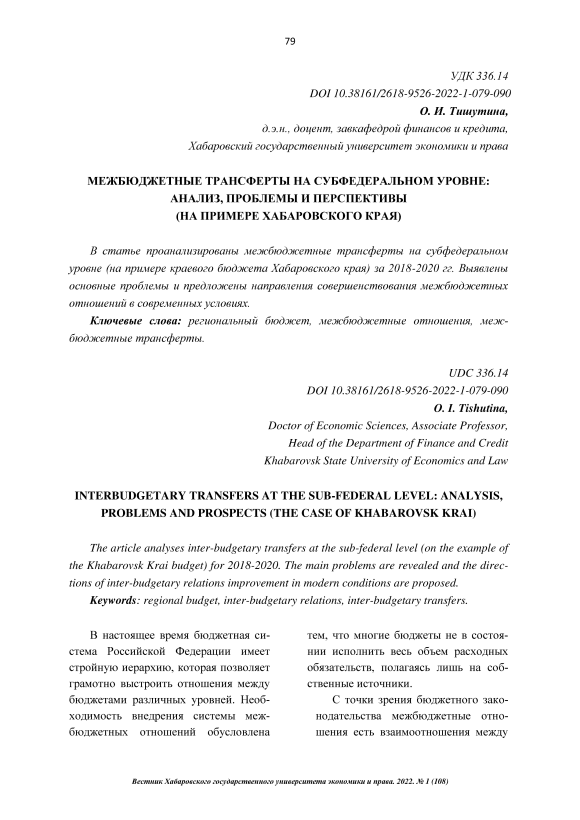 79

УДК 336.14
DOI 10.38161/2618-9526-2022-1-079-090
О. И. Тишутина,
д.э.н., доцент, завкафедрой финансов и кредита,
Хабаровский государственный университет экономики и права

МЕЖБЮДЖЕТНЫЕ ТРАНСФЕРТЫ НА СУБФЕДЕРАЛЬНОМ УРОВНЕ: АНАЛИЗ, ПРОБЛЕМЫ И ПЕРСПЕКТИВЫ (НА ПРИМЕРЕ ХАБАРОВСКОГО КРАЯ)

В статье проанализированы межбюджетные трансферты на субфедеральном уровне (на примере краевого бюджета Хабаровского края) за 2018-2020 гг. Выявлены основные проблемы и предложены направления совершенствования межбюджетных отношений в современных условиях.

Ключевые слова: региональный бюджет, межбюджетные отношения, межбюджетные трансферты.

UDC 336.14
DOI 10.38161/2618-9526-2022-1-079-090
O. I. Tishutina,
Doctor of Economic Sciences, Associate Professor,
Head of the Department of Finance and Credit
Khabarovsk State University of Economics and Law

INTERBUDGETARY TRANSFERS AT THE SUB-FEDERAL LEVEL: ANALYSIS, PROBLEMS AND PROSPECTS (THE CASE OF KHABAROVSK KRAI)

The article analyses inter-budgetary transfers at the sub-federal level (on the example of the Khabarovsk Krai budget) for 2018-2020. The main problems are revealed and the directions of inter-budgetary relations improvement in modern conditions are proposed.

Keywords: regional budget, inter-budgetary relations, inter-budgetary transfers.

В настоящее время бюджетная система Российской Федерации имеет стройную иерархию, которая позволяет грамотно выстроить отношения между бюджетами различных уровней. Необходимость внедрения системы межбюджетных отношений обусловлена тем, что многие бюджеты не в состоянии исполнить весь объем расходных обязательств, полагаясь лишь на собственные источники.

С точки зрения бюджетного законодательства межбюджетные отношения есть взаимоотношения между

Вестник Хабаровского государственного университета экономики и права. 2022. № 1 (108)